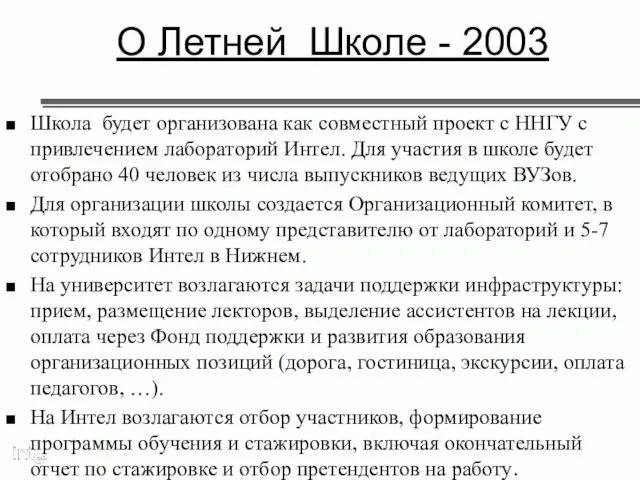 О Летней Школе - 2003

■ Школа будет организована как совместный проект с ННГУ с привлечением лабораторий Интел. Для участия в школе будет отобрано 40 человек из числа выпускников ведущих ВУЗов.

■ Для организации школы создается Организационный комитет, в который входят по одному представителю от лабораторий и 5-7 сотрудников Интел в Нижнем.

■ На университет возлагаются задачи поддержки инфраструктуры: прием, размещение лекторов, выделение ассистентов на лекции, оплата через Фонд поддержки и развития образования организационных позиций (дорога, гостиница, экскурсии, оплата педагогов, …).

■ На Интел возлагаются отбор участников, формирование программы обучения и стажировки, включая окончательный отчет по стажировке и отбор претендентов на работу.